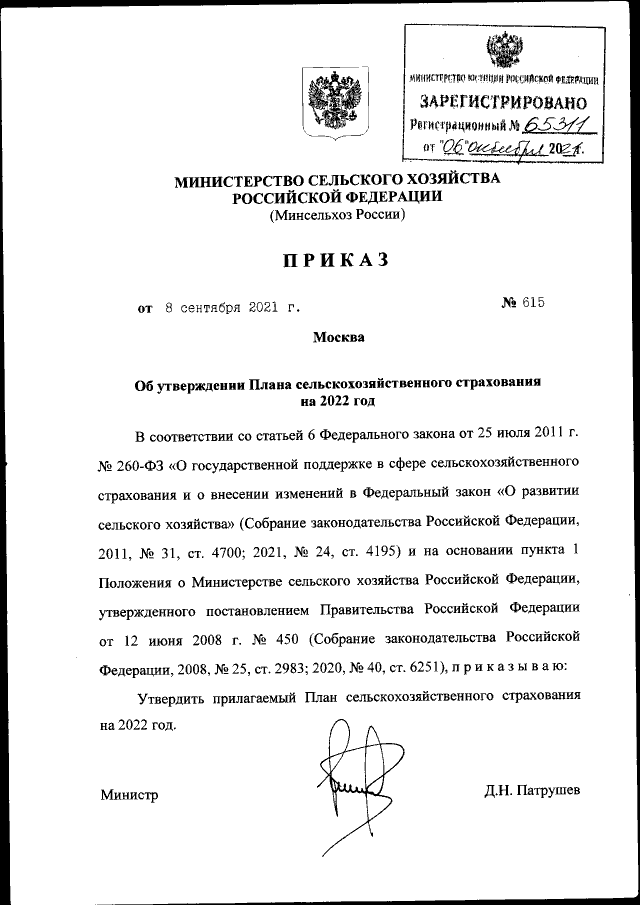 МИНИСТЕРСТВО ЮСТИЦИИ РОССИЙСКОЙ ФЕДЕРАЦИИ
ЗАРЕГИСТРИРОВАНО
Регистрационный № 65311
от "06" октября 2021 г.

МИНИСТЕРСТВО СЕЛЬСКОГО ХОЗЯЙСТВА РОССИЙСКОЙ ФЕДЕРАЦИИ
(Минсельхоз России)

ПРИКАЗ

от 8 сентября 2021 г. № 615

Москва

Об утверждении Плана сельскохозяйственного страхования на 2022 год

В соответствии со статьей 6 Федерального закона от 25 июля 2011 г. № 260-ФЗ «О государственной поддержке в сфере сельскохозяйственного страхования и о внесении изменений в Федеральный закон «О развитии сельского хозяйства» (Собрание законодательства Российской Федерации, 2011, № 31, ст. 4700; 2021, № 24, ст. 4195) и на основании пункта 1 Положения о Министерстве сельского хозяйства Российской Федерации, утвержденного постановлением Правительства Российской Федерации от 12 июня 2008 г. № 450 (Собрание законодательства Российской Федерации, 2008, № 25, ст. 2983; 2020, № 40, ст. 6251), п р и к а з ы в а ю:

Утвердить прилагаемый План сельскохозяйственного страхования на 2022 год.

Министр Д.Н. Патрушев